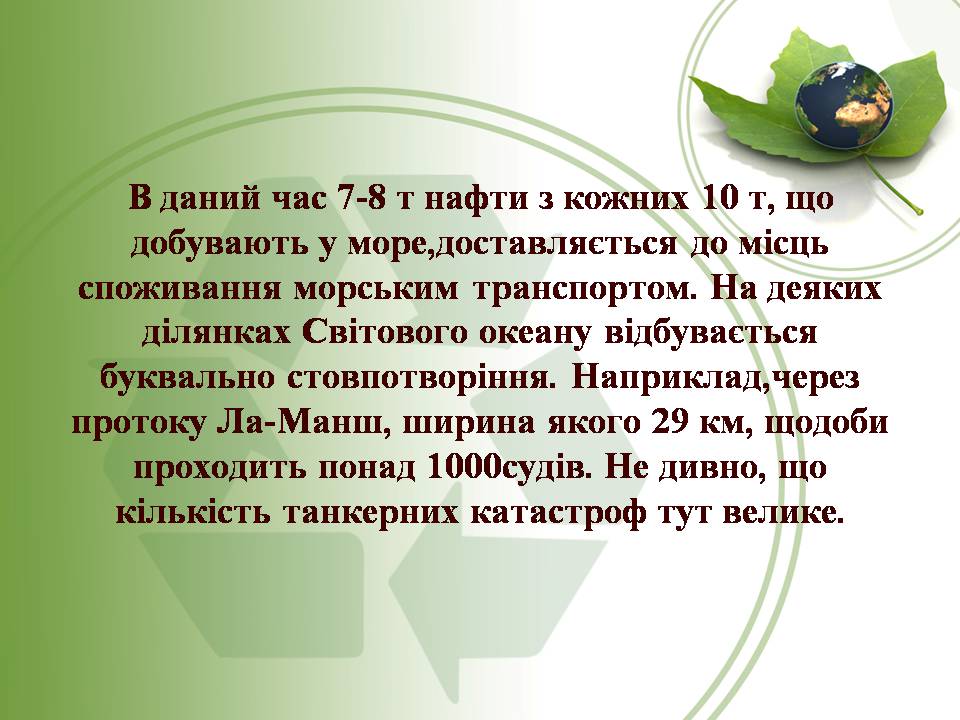 В даний час 7-8 т нафти з кожних 10 т, що добувають у море,доставляється до місць споживання морським транспортом. На деяких ділянках Світового океану відбувається буквально стовпотворіння. Наприклад,через протоку Ла-Манш, ширина якого 29 км, щодоби проходить понад 1000судів. Не дивно, що кількість танкерних катастроф тут велике.